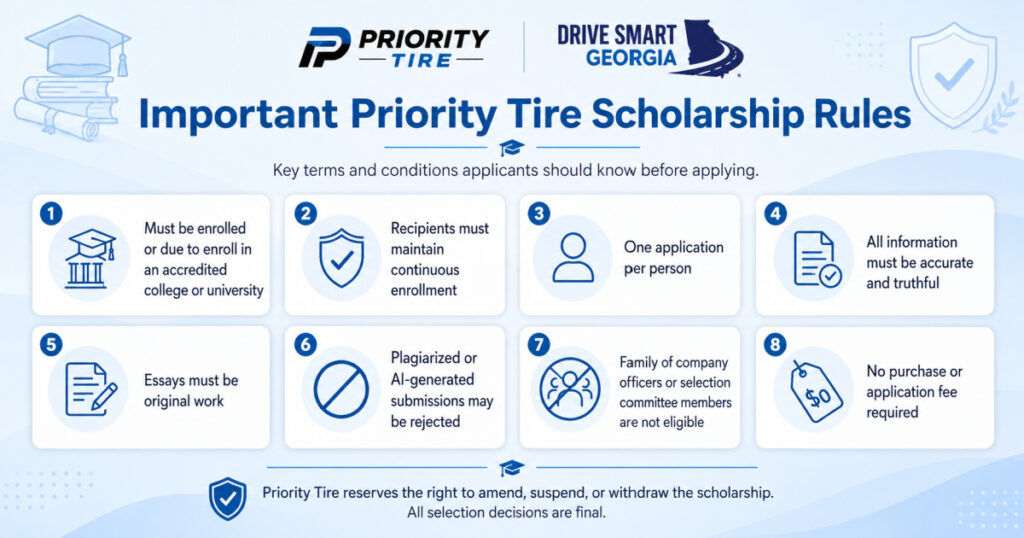 PRIORITY TIRE

DRIVE SMART GEORGIA

Important Priority Tire Scholarship Rules

Key terms and conditions applicants should know before applying.

1
Must be enrolled or due to enroll in an accredited college or university

2
Recipients must maintain continuous enrollment

3
One application per person

4
All information must be accurate and truthful

5
Essays must be original work

6
Plagiarized or AI-generated submissions may be rejected

7
Family of company officers or selection committee members are not eligible

8
$0
No purchase or application fee required

Priority Tire reserves the right to amend, suspend, or withdraw the scholarship. All selection decisions are final.